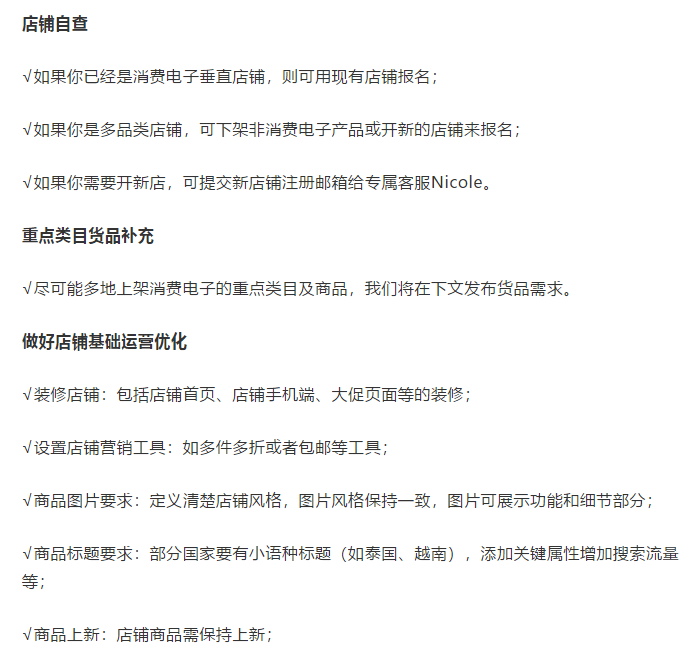 店铺自查

√如果你已经是消费电子垂直店铺，则可用现有店铺报名；

√如果你是多品类店铺，可下架非消费电子产品或开新的店铺来报名；

√如果你需要开新店，可提交新店铺注册邮箱给专属客服Nicole。

重点类目货品补充

√尽可能多地上架消费电子的重点类目及商品，我们将在下文发布货品需求。

做好店铺基础运营优化

√装修店铺：包括店铺首页、店铺手机端、大促页面等的装修；

√设置店铺营销工具：如多件多折或者包邮等工具；

√商品图片要求：定义清楚店铺风格，图片风格保持一致，图片可展示功能和细节部分；

√商品标题要求：部分国家要有小语种标题（如泰国、越南），添加关键属性增加搜索流量等；

√商品上新：店铺商品需保持上新；